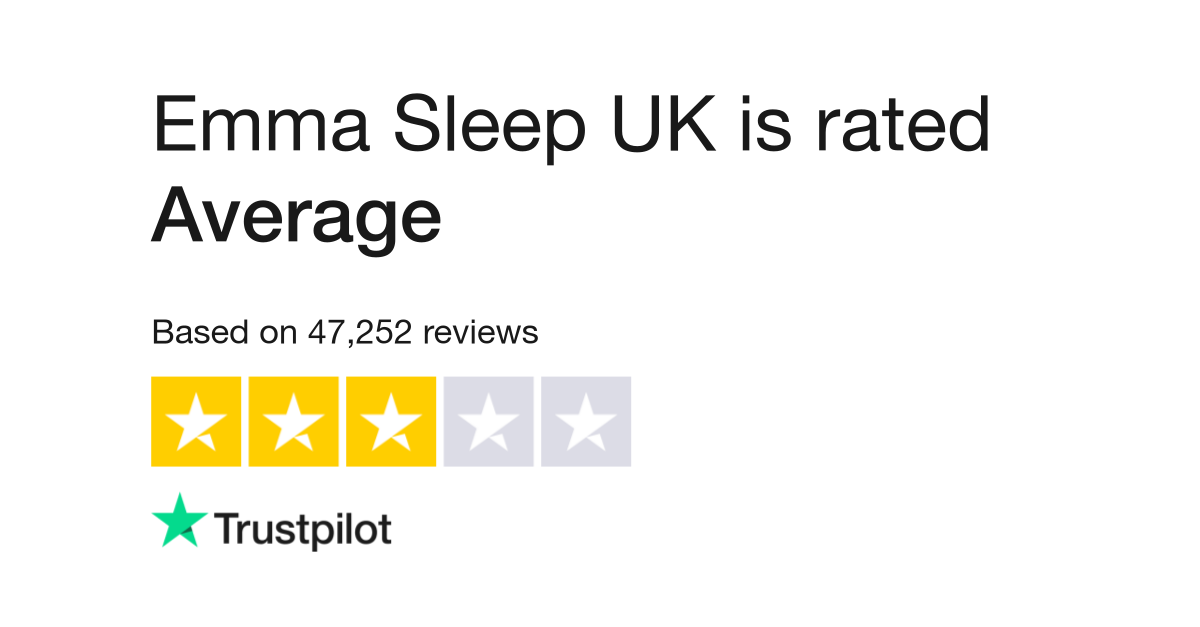 Emma Sleep UK is rated
Average

Based on 47,252 reviews

Trustpilot